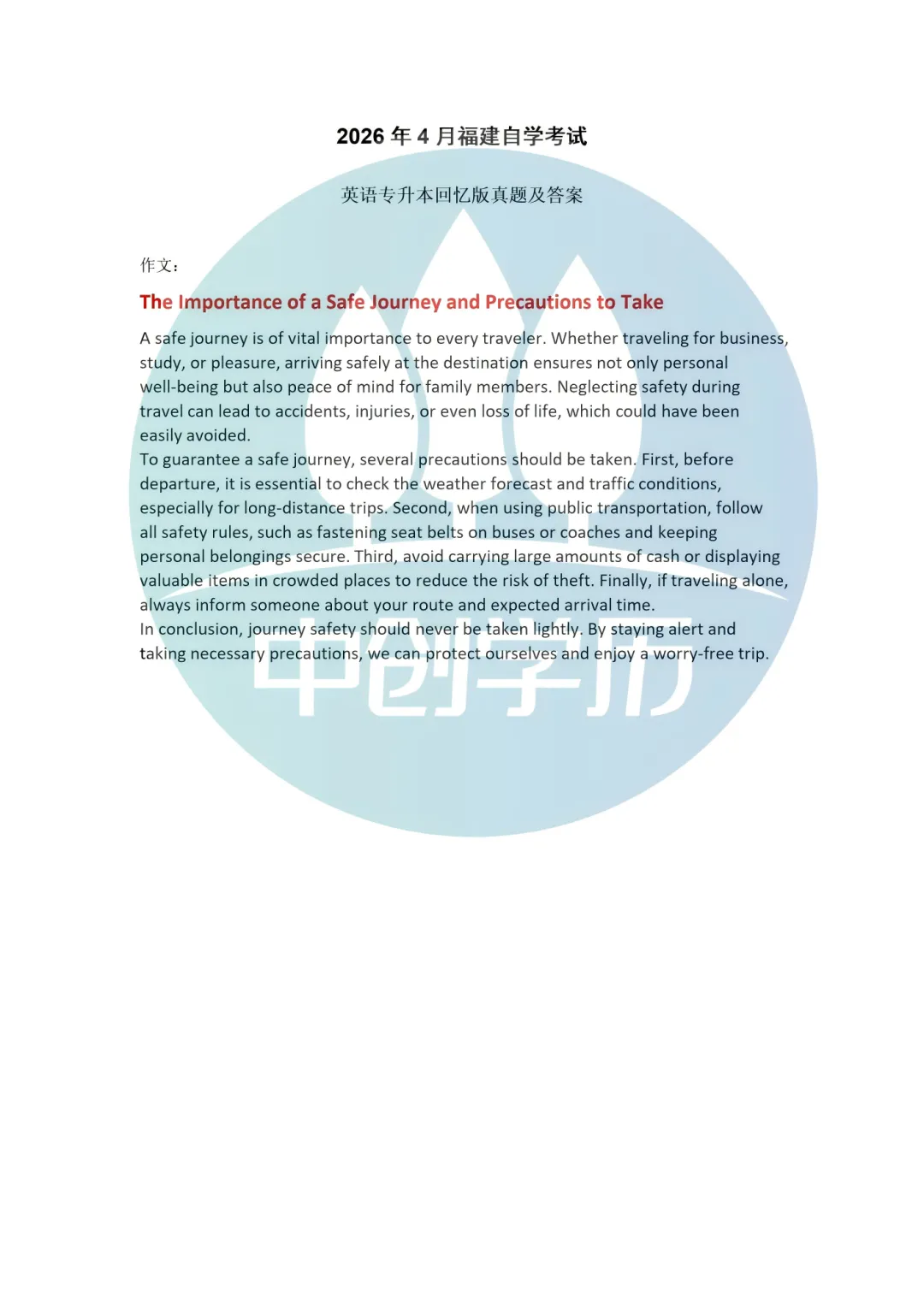 2026年4月福建自学考试

英语专升本回忆版真题及答案

作文:

The Importance of a Safe Journey and Precautions to Take

A safe journey is of vital importance to every traveler. Whether traveling for business, study, or pleasure, arriving safely at the destination ensures not only personal well-being but also peace of mind for family members. Neglecting safety during travel can lead to accidents, injuries, or even loss of life, which could have been easily avoided.

To guarantee a safe journey, several precautions should be taken. First, before departure, it is essential to check the weather forecast and traffic conditions, especially for long-distance trips. Second, when using public transportation, follow all safety rules, such as fastening seat belts on buses or coaches and keeping personal belongings secure. Third, avoid carrying large amounts of cash or displaying valuable items in crowded places to reduce the risk of theft. Finally, if traveling alone, always inform someone about your route and expected arrival time.

In conclusion, journey safety should never be taken lightly. By staying alert and taking necessary precautions, we can protect ourselves and enjoy a worry-free trip.

中创学历